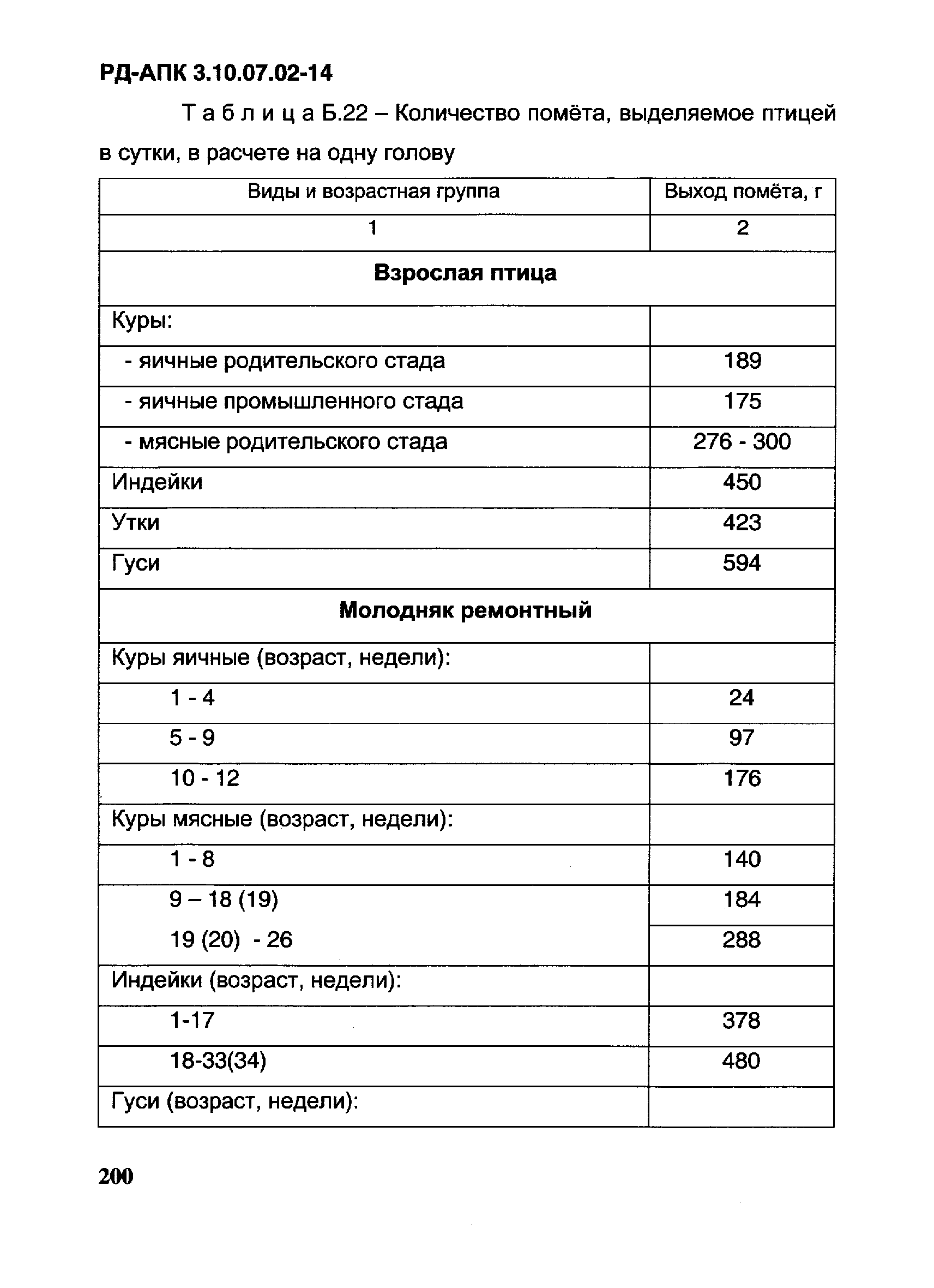 РД-АПК 3.10.07.02-14

Т а б л и ц а Б.22 – Количество помёта, выделяемое птицей в сутки, в расчете на одну голову

| Виды и возрастная группа | Выход помёта, г |
|---|---|
| 1 | 2 |
| **Взрослая птица** | |
| Куры: | |
| - яичные родительского стада | 189 |
| - яичные промышленного стада | 175 |
| - мясные родительского стада | 276 - 300 |
| Индейки | 450 |
| Утки | 423 |
| Гуси | 594 |
| **Молодняк ремонтный** | |
| Куры яичные (возраст, недели): | |
| 1 - 4 | 24 |
| 5 - 9 | 97 |
| 10 - 12 | 176 |
| Куры мясные (возраст, недели): | |
| 1 - 8 | 140 |
| 9 – 18 (19) | 184 |
| 19 (20) - 26 | 288 |
| Индейки (возраст, недели): | |
| 1-17 | 378 |
| 18-33(34) | 480 |
| Гуси (возраст, недели): | |

200